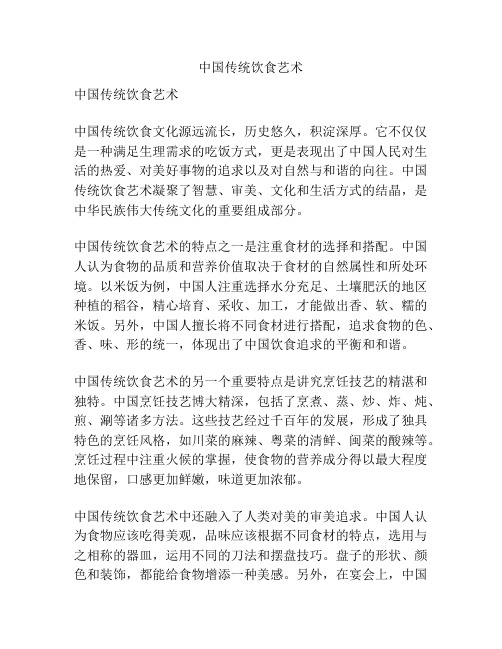 中国传统饮食艺术

中国传统饮食艺术

中国传统饮食文化源远流长，历史悠久，积淀深厚。它不仅仅是一种满足生理需求的吃饭方式，更是表现出了中国人民对生活的热爱、对美好事物的追求以及对自然与和谐的向往。中国传统饮食艺术凝聚了智慧、审美、文化和生活方式的结晶，是中华民族伟大传统文化的重要组成部分。

中国传统饮食艺术的特点之一是注重食材的选择和搭配。中国人认为食物的品质和营养价值取决于食材的自然属性和所处环境。以米饭为例，中国人注重选择水分充足、土壤肥沃的地区种植的稻谷，精心培育、采收、加工，才能做出香、软、糯的米饭。另外，中国人擅长将不同食材进行搭配，追求食物的色、香、味、形的统一，体现出了中国饮食追求的平衡和和谐。

中国传统饮食艺术的另一个重要特点是讲究烹饪技艺的精湛和独特。中国烹饪技艺博大精深，包括了烹煮、蒸、炒、炸、炖、煎、涮等诸多方法。这些技艺经过千百年的发展，形成了独具特色的烹饪风格，如川菜的麻辣、粤菜的清鲜、闽菜的酸辣等。烹饪过程中注重火候的掌握，使食物的营养成分得以最大程度地保留，口感更加鲜嫩，味道更加浓郁。

中国传统饮食艺术中还融入了人类对美的审美追求。中国人认为食物应该吃得美观，品味应该根据不同食材的特点，选用与之相称的器皿，运用不同的刀法和摆盘技巧。盘子的形状、颜色和装饰，都能给食物增添一种美感。另外，在宴会上，中国